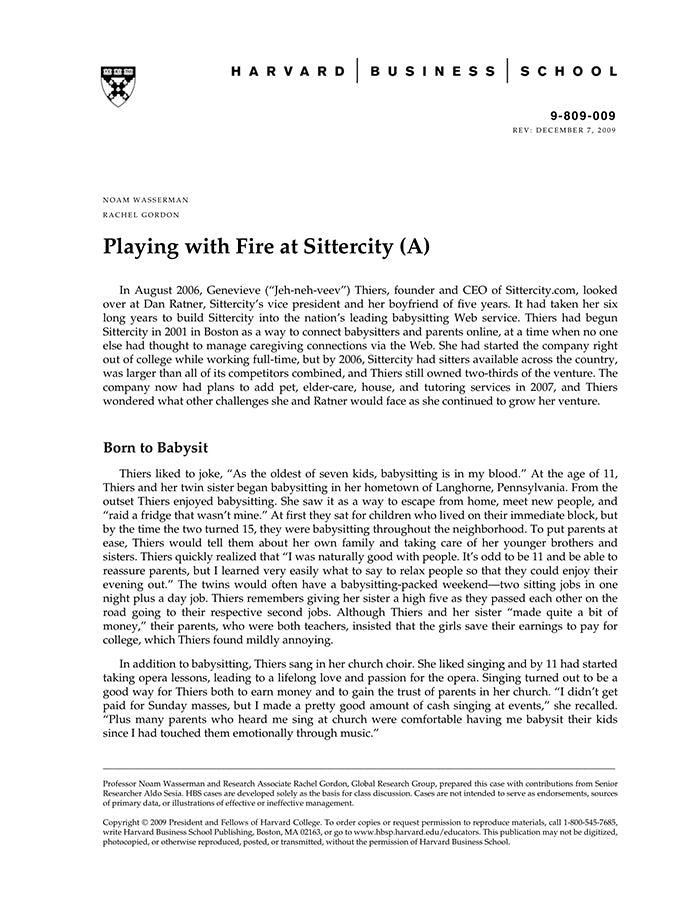 HARVARD | BUSINESS | SCHOOL

9-809-009
REV: DECEMBER 7, 2009

NOAM WASSERMAN
RACHEL GORDON

Playing with Fire at Sittercity (A)

In August 2006, Genevieve ("Jeh-neh-veev") Thiers, founder and CEO of Sittercity.com, looked over at Dan Ratner, Sittercity's vice president and her boyfriend of five years. It had taken her six long years to build Sittercity into the nation's leading babysitting Web service. Thiers had begun Sittercity in 2001 in Boston as a way to connect babysitters and parents online, at a time when no one else had thought to manage caregiving connections via the Web. She had started the company right out of college while working full-time, but by 2006, Sittercity had sitters available across the country, was larger than all of its competitors combined, and Thiers still owned two-thirds of the venture. The company now had plans to add pet, elder-care, house, and tutoring services in 2007, and Thiers wondered what other challenges she and Ratner would face as she continued to grow her venture.

Born to Babysit

Thiers liked to joke, "As the oldest of seven kids, babysitting is in my blood." At the age of 11, Thiers and her twin sister began babysitting in her hometown of Langhorne, Pennsylvania. From the outset Thiers enjoyed babysitting. She saw it as a way to escape from home, meet new people, and "raid a fridge that wasn't mine." At first they sat for children who lived on their immediate block, but by the time the two turned 15, they were babysitting throughout the neighborhood. To put parents at ease, Thiers would tell them about her own family and taking care of her younger brothers and sisters. Thiers quickly realized that "I was naturally good with people. It's odd to be 11 and be able to reassure parents, but I learned very easily what to say to relax people so that they could enjoy their evening out." The twins would often have a babysitting-packed weekend—two sitting jobs in one night plus a day job. Thiers remembers giving her sister a high five as they passed each other on the road going to their respective second jobs. Although Thiers and her sister "made quite a bit of money," their parents, who were both teachers, insisted that the girls save their earnings to pay for college, which Thiers found mildly annoying.

In addition to babysitting, Thiers sang in her church choir. She liked singing and by 11 had started taking opera lessons, leading to a lifelong love and passion for the opera. Singing turned out to be a good way for Thiers both to earn money and to gain the trust of parents in her church. "I didn't get paid for Sunday masses, but I made a pretty good amount of cash singing at events," she recalled. "Plus many parents who heard me sing at church were comfortable having me babysit their kids since I had touched them emotionally through music."

Professor Noam Wasserman and Research Associate Rachel Gordon, Global Research Group, prepared this case with contributions from Senior Researcher Aldo Sesia. HBS cases are developed solely as the basis for class discussion. Cases are not intended to serve as endorsements, sources of primary data, or illustrations of effective or ineffective management.

Copyright © 2009 President and Fellows of Harvard College. To order copies or request permission to reproduce materials, call 1-800-545-7685, write Harvard Business School Publishing, Boston, MA 02163, or go to www.hbsp.harvard.edu/educators. This publication may not be digitized, photocopied, or otherwise reproduced, posted, or transmitted, without the permission of Harvard Business School.